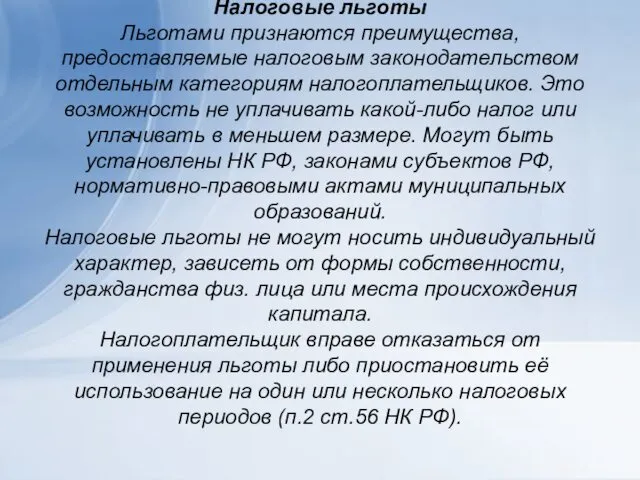 Налоговые льготы
Льготами признаются преимущества, предоставляемые налоговым законодательством отдельным категориям налогоплательщиков. Это возможность не уплачивать какой-либо налог или уплачивать в меньшем размере. Могут быть установлены НК РФ, законами субъектов РФ, нормативно-правовыми актами муниципальных образований.
Налоговые льготы не могут носить индивидуальный характер, зависеть от формы собственности, гражданства физ. лица или места происхождения капитала.
Налогоплательщик вправе отказаться от применения льготы либо приостановить её использование на один или несколько налоговых периодов (п.2 ст.56 НК РФ).